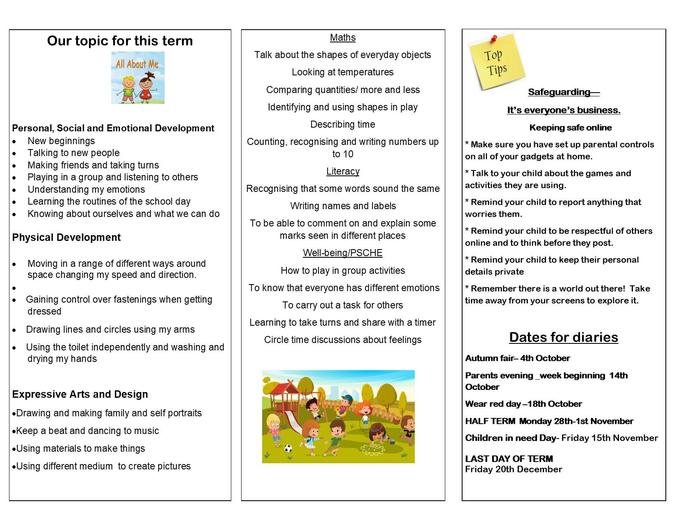 Our topic for this term

All About Me

Personal, Social and Emotional Development
- New beginnings
- Talking to new people
- Making friends and taking turns
- Playing in a group and listening to others
- Understanding my emotions
- Learning the routines of the school day
- Knowing about ourselves and what we can do

Physical Development

- Moving in a range of different ways around space changing my speed and direction.
- 
- Gaining control over fastenings when getting dressed
- Drawing lines and circles using my arms
- Using the toilet independently and washing and drying my hands

Expressive Arts and Design
- Drawing and making family and self portraits
- Keep a beat and dancing to music
- Using materials to make things
- Using different medium to create pictures

Maths

Talk about the shapes of everyday objects

Looking at temperatures

Comparing quantities/ more and less

Identifying and using shapes in play

Describing time

Counting, recognising and writing numbers up to 10

Literacy

Recognising that some words sound the same

Writing names and labels

To be able to comment on and explain some marks seen in different places

Well-being/PSCHE

How to play in group activities

To know that everyone has different emotions

To carry out a task for others

Learning to take turns and share with a timer

Circle time discussions about feelings

Top Tips

Safeguarding—

It's everyone's business.

Keeping safe online

* Make sure you have set up parental controls on all of your gadgets at home.

* Talk to your child about the games and activities they are using.

* Remind your child to report anything that worries them.

* Remind your child to be respectful of others online and to think before they post.

* Remind your child to keep their personal details private

* Remember there is a world out there! Take time away from your screens to explore it.

Dates for diaries

Autumn fair– 4th October

Parents evening _week beginning 14th October

Wear red day –18th October

HALF TERM Monday 28th-1st November

Children in need Day- Friday 15th November

LAST DAY OF TERM
Friday 20th December